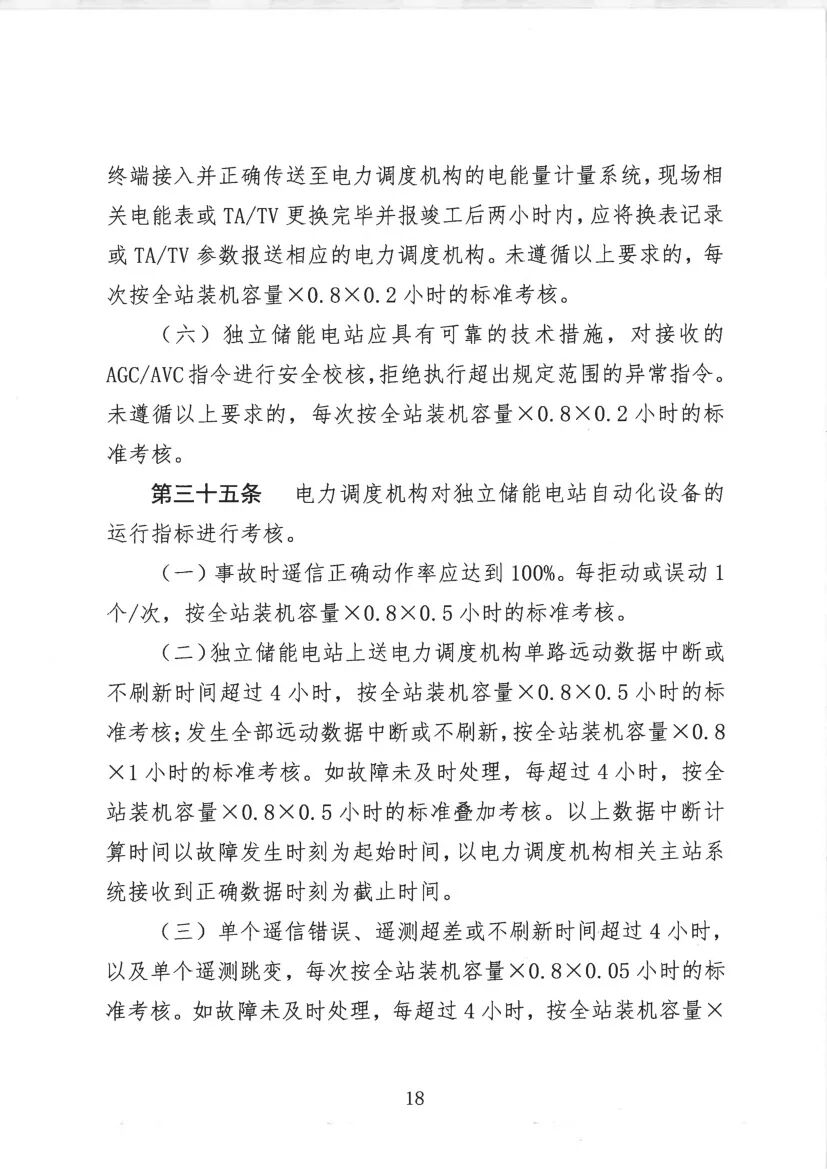 终端接入并正确传送至电力调度机构的电能量计量系统，现场相关电能表或 TA/TV 更换完毕并报竣工后两小时内，应将换表记录或 TA/TV 参数报送相应的电力调度机构。未遵循以上要求的，每次按全站装机容量×0.8×0.2 小时的标准考核。

（六）独立储能电站应具有可靠的技术措施，对接收的 AGC/AVC 指令进行安全校核，拒绝执行超出规定范围的异常指令。未遵循以上要求的，每次按全站装机容量×0.8×0.2 小时的标准考核。

第三十五条　电力调度机构对独立储能电站自动化设备的运行指标进行考核。

（一）事故时遥信正确动作率应达到 100%。每拒动或误动 1 个/次，按全站装机容量×0.8×0.5 小时的标准考核。

（二）独立储能电站上送电力调度机构单路远动数据中断或不刷新时间超过 4 小时，按全站装机容量×0.8×0.5 小时的标准考核；发生全部远动数据中断或不刷新，按全站装机容量×0.8×1 小时的标准考核。如故障未及时处理，每超过 4 小时，按全站装机容量×0.8×0.5 小时的标准叠加考核。以上数据中断计算时间以故障发生时刻为起始时间，以电力调度机构相关主站系统接收到正确数据时刻为截止时间。

（三）单个遥信错误、遥测超差或不刷新时间超过 4 小时，以及单个遥测跳变，每次按全站装机容量×0.8×0.05 小时的标准考核。如故障未及时处理，每超过 4 小时，按全站装机容量×

18